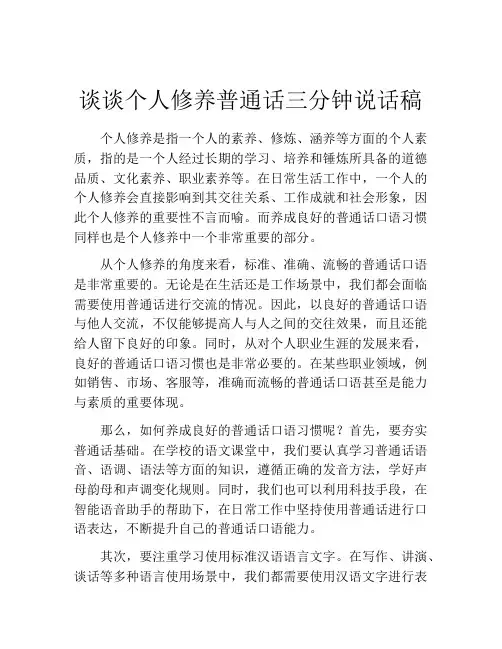 谈谈个人修养普通话三分钟说话稿

个人修养是指一个人的素养、修炼、涵养等方面的个人素质，指的是一个人经过长期的学习、培养和锤炼所具备的道德品质、文化素养、职业素养等。在日常生活工作中，一个人的个人修养会直接影响到其交往关系、工作成就和社会形象，因此个人修养的重要性不言而喻。而养成良好的普通话口语习惯同样也是个人修养中一个非常重要的部分。

从个人修养的角度来看，标准、准确、流畅的普通话口语是非常重要的。无论是在生活还是工作场景中，我们都会面临需要使用普通话进行交流的情况。因此，以良好的普通话口语与他人交流，不仅能够提高人与人之间的交往效果，而且还能给人留下良好的印象。同时，从对个人职业生涯的发展来看，良好的普通话口语习惯也是非常必要的。在某些职业领域，例如销售、市场、客服等，准确而流畅的普通话口语甚至是能力与素质的重要体现。

那么，如何养成良好的普通话口语习惯呢？首先，要夯实普通话基础。在学校的语文课堂中，我们要认真学习普通话语音、语调、语法等方面的知识，遵循正确的发音方法，学好声母韵母和声调变化规则。同时，我们也可以利用科技手段，在智能语音助手的帮助下，在日常工作中坚持使用普通话进行口语表达，不断提升自己的普通话口语能力。

其次，要注重学习使用标准汉语语言文字。在写作、讲演、谈话等多种语言使用场景中，我们都需要使用汉语文字进行表